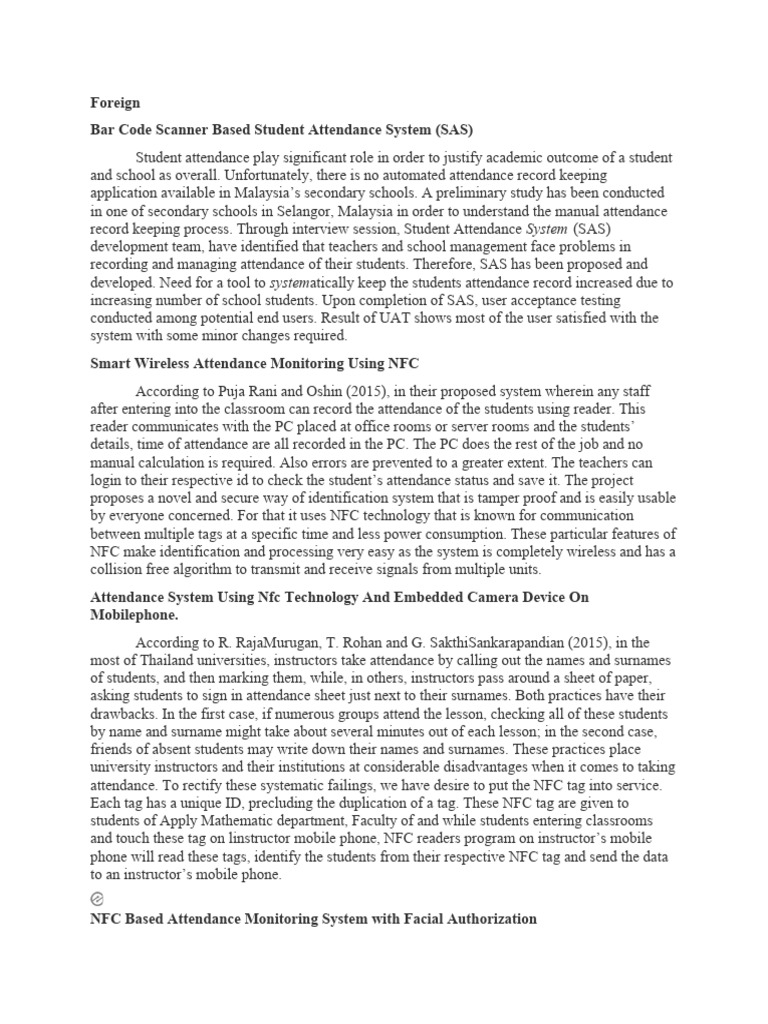 Foreign

Bar Code Scanner Based Student Attendance System (SAS)

Student attendance play significant role in order to justify academic outcome of a student and school as overall. Unfortunately, there is no automated attendance record keeping application available in Malaysia's secondary schools. A preliminary study has been conducted in one of secondary schools in Selangor, Malaysia in order to understand the manual attendance record keeping process. Through interview session, Student Attendance System (SAS) development team, have identified that teachers and school management face problems in recording and managing attendance of their students. Therefore, SAS has been proposed and developed. Need for a tool to systematically keep the students attendance record increased due to increasing number of school students. Upon completion of SAS, user acceptance testing conducted among potential end users. Result of UAT shows most of the user satisfied with the system with some minor changes required.

Smart Wireless Attendance Monitoring Using NFC

According to Puja Rani and Oshin (2015), in their proposed system wherein any staff after entering into the classroom can record the attendance of the students using reader. This reader communicates with the PC placed at office rooms or server rooms and the students' details, time of attendance are all recorded in the PC. The PC does the rest of the job and no manual calculation is required. Also errors are prevented to a greater extent. The teachers can login to their respective id to check the student's attendance status and save it. The project proposes a novel and secure way of identification system that is tamper proof and is easily usable by everyone concerned. For that it uses NFC technology that is known for communication between multiple tags at a specific time and less power consumption. These particular features of NFC make identification and processing very easy as the system is completely wireless and has a collision free algorithm to transmit and receive signals from multiple units.

Attendance System Using Nfc Technology And Embedded Camera Device On Mobilephone.

According to R. RajaMurugan, T. Rohan and G. SakthiSankarapandian (2015), in the most of Thailand universities, instructors take attendance by calling out the names and surnames of students, and then marking them, while, in others, instructors pass around a sheet of paper, asking students to sign in attendance sheet just next to their surnames. Both practices have their drawbacks. In the first case, if numerous groups attend the lesson, checking all of these students by name and surname might take about several minutes out of each lesson; in the second case, friends of absent students may write down their names and surnames. These practices place university instructors and their institutions at considerable disadvantages when it comes to taking attendance. To rectify these systematic failings, we have desire to put the NFC tag into service. Each tag has a unique ID, precluding the duplication of a tag. These NFC tag are given to students of Apply Mathematic department, Faculty of and while students entering classrooms and touch these tag on linstructor mobile phone, NFC readers program on instructor's mobile phone will read these tags, identify the students from their respective NFC tag and send the data to an instructor's mobile phone.

NFC Based Attendance Monitoring System with Facial Authorization